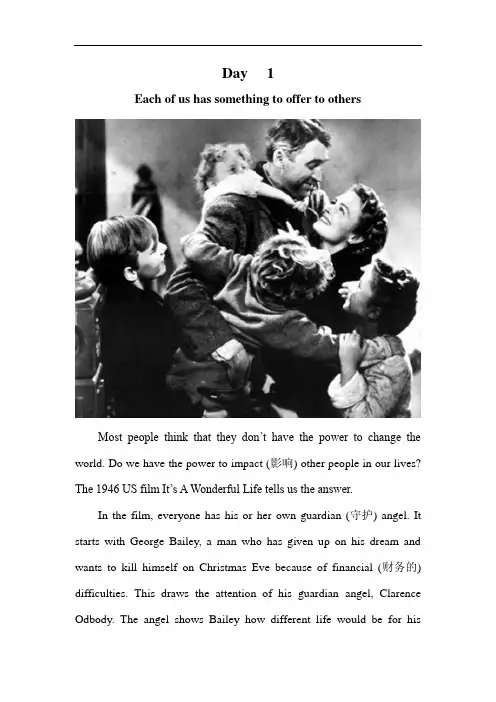 Day 1

Each of us has something to offer to others

Most people think that they don't have the power to change the world. Do we have the power to impact (影响) other people in our lives? The 1946 US film It's A Wonderful Life tells us the answer.

In the film, everyone has his or her own guardian (守护) angel. It starts with George Bailey, a man who has given up on his dream and wants to kill himself on Christmas Eve because of financial (财务的) difficulties. This draws the attention of his guardian angel, Clarence Odbody. The angel shows Bailey how different life would be for his